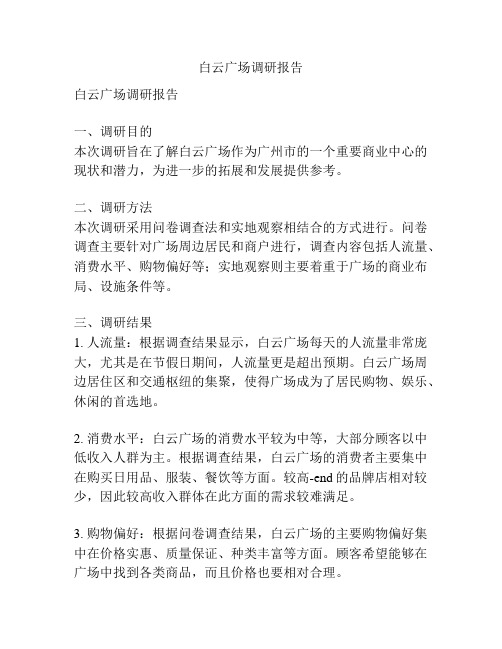 白云广场调研报告

白云广场调研报告

一、调研目的
本次调研旨在了解白云广场作为广州市的一个重要商业中心的现状和潜力，为进一步的拓展和发展提供参考。

二、调研方法
本次调研采用问卷调查法和实地观察相结合的方式进行。问卷调查主要针对广场周边居民和商户进行，调查内容包括人流量、消费水平、购物偏好等；实地观察则主要着重于广场的商业布局、设施条件等。

三、调研结果
1. 人流量：根据调查结果显示，白云广场每天的人流量非常庞大，尤其是在节假日期间，人流量更是超出预期。白云广场周边居住区和交通枢纽的集聚，使得广场成为了居民购物、娱乐、休闲的首选地。

2. 消费水平：白云广场的消费水平较为中等，大部分顾客以中低收入人群为主。根据调查结果，白云广场的消费者主要集中在购买日用品、服装、餐饮等方面。较高-end 的品牌店相对较少，因此较高收入群体在此方面的需求较难满足。

3. 购物偏好：根据问卷调查结果，白云广场的主要购物偏好集中在价格实惠、质量保证、种类丰富等方面。顾客希望能够在广场中找到各类商品，而且价格也要相对合理。